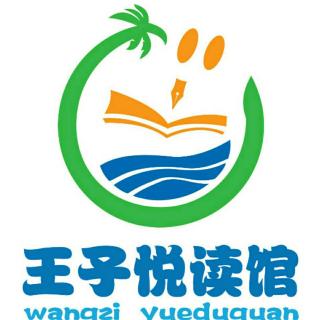 王子悦读馆
wangzi yueduguan